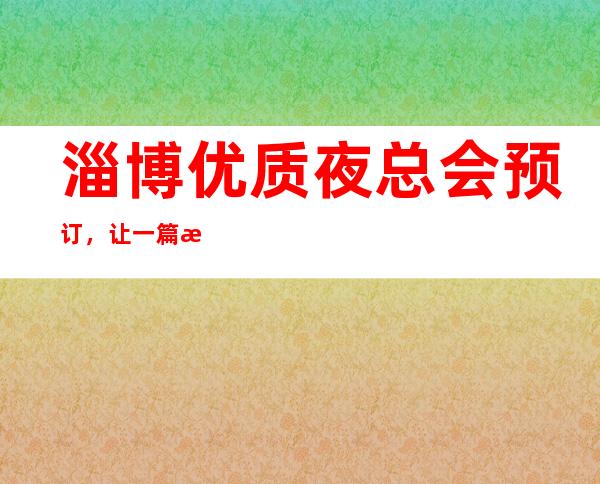 淄博优质夜总会预订，让一篇æ